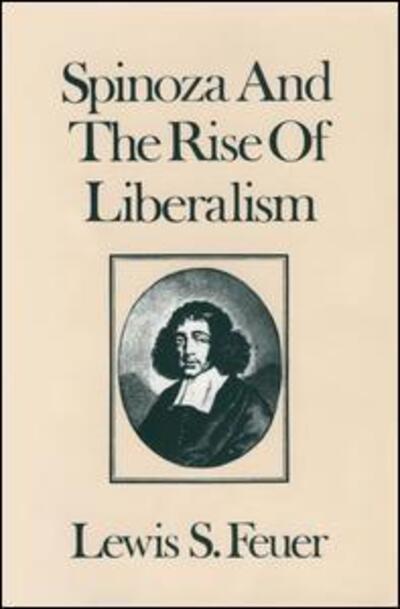 Spinoza And The Rise Of Liberalism

Lewis S. Feuer